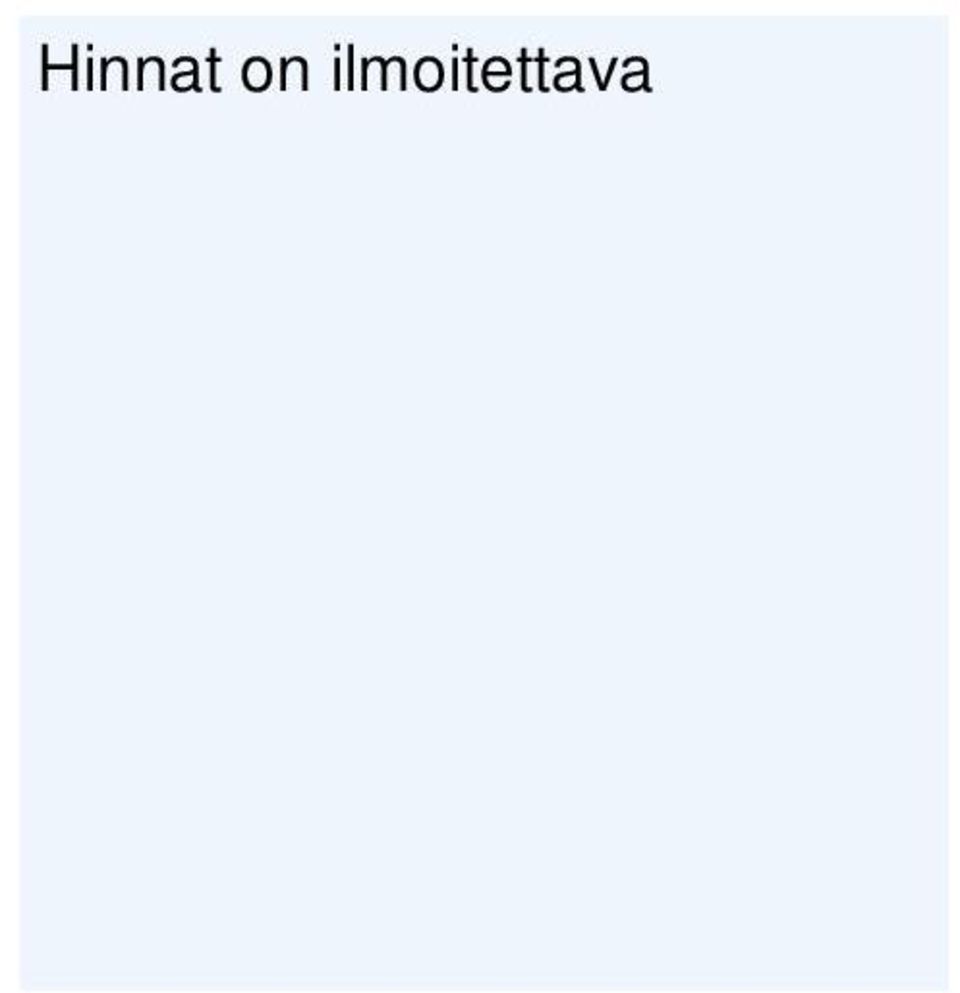 Hinnat on ilmoitettava